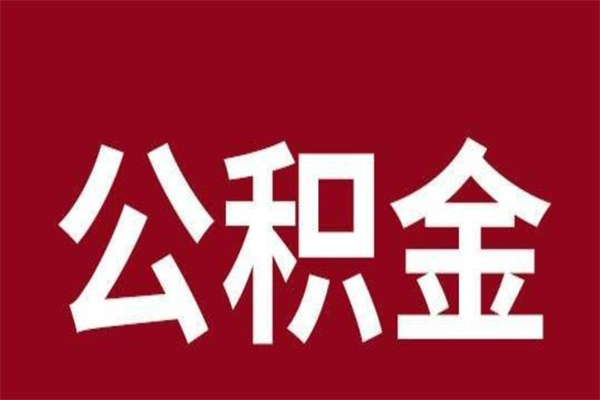 公积金